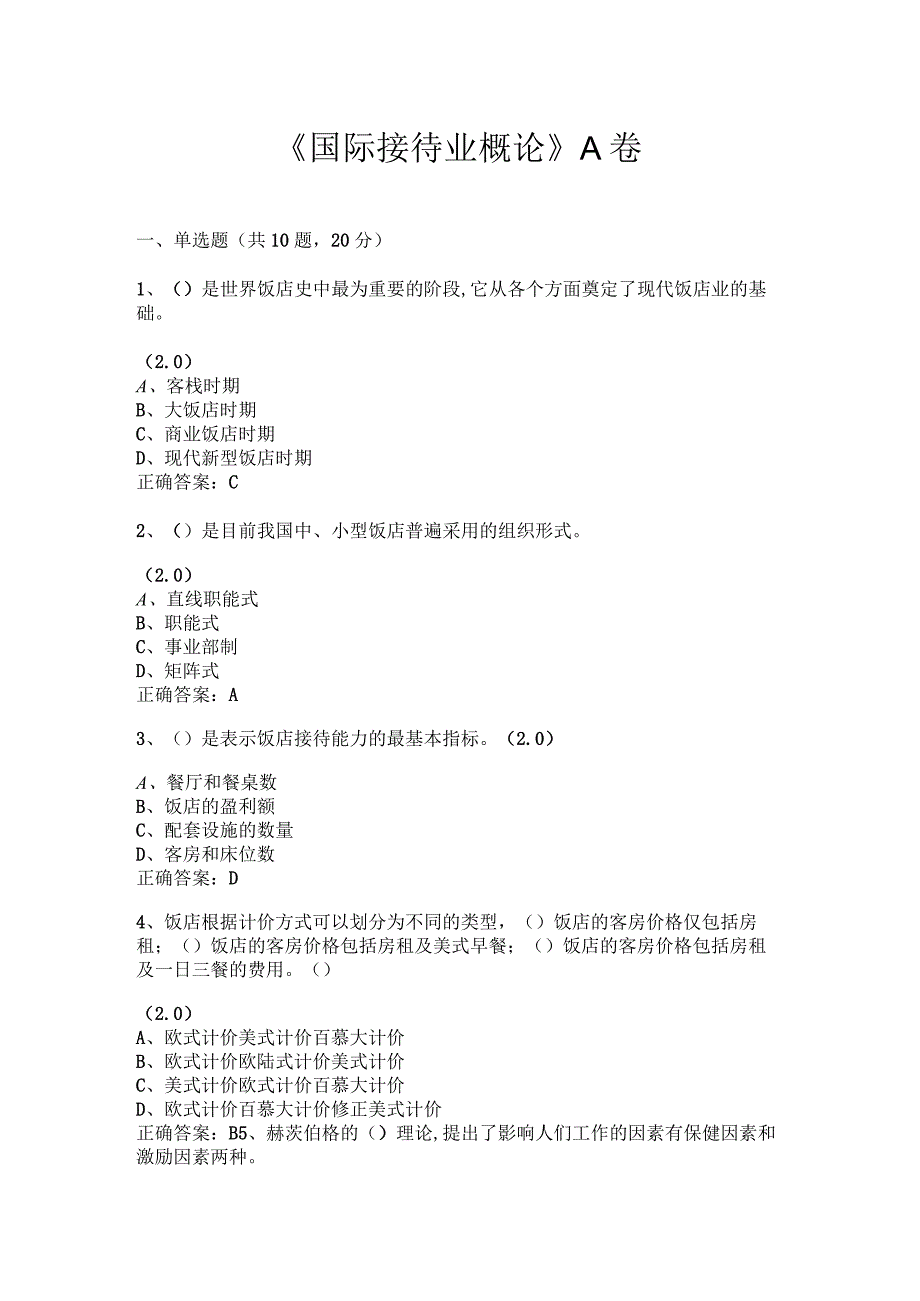 《国际接待业概论》A卷

一、单选题（共10题，20分）

1、（）是世界饭店史中最为重要的阶段,它从各个方面奠定了现代饭店业的基础。

（2.0）
A、客栈时期
B、大饭店时期
C、商业饭店时期
D、现代新型饭店时期
正确答案：C

2、（）是目前我国中、小型饭店普遍采用的组织形式。

（2.0）
A、直线职能式
B、职能式
C、事业部制
D、矩阵式
正确答案：A

3、（）是表示饭店接待能力的最基本指标。（2.0）

A、餐厅和餐桌数
B、饭店的盈利额
C、配套设施的数量
D、客房和床位数
正确答案：D

4、饭店根据计价方式可以划分为不同的类型，（）饭店的客房价格仅包括房租；（）饭店的客房价格包括房租及美式早餐；（）饭店的客房价格包括房租及一日三餐的费用。（）

（2.0）
A、欧式计价美式计价百慕大计价
B、欧式计价欧陆式计价美式计价
C、美式计价欧式计价百慕大计价
D、欧式计价百慕大计价修正美式计价
正确答案：B5、赫茨伯格的（）理论,提出了影响人们工作的因素有保健因素和激励因素两种。